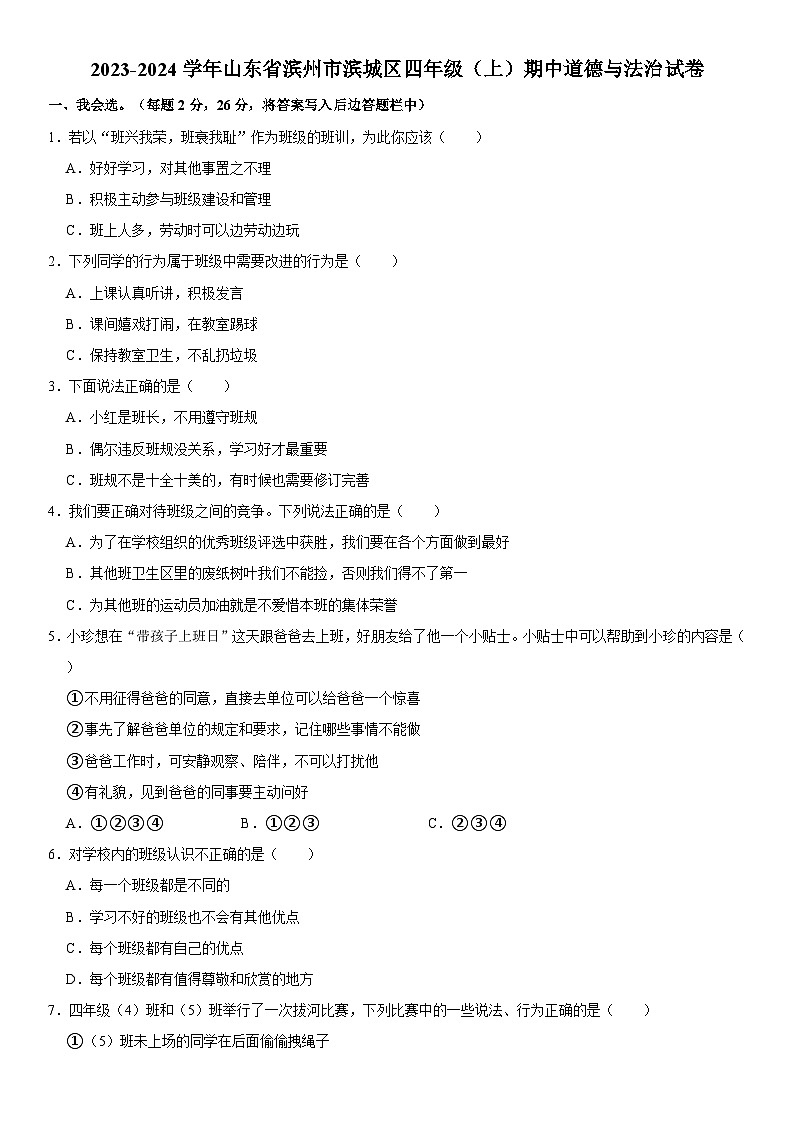 2023-2024 学年山东省滨州市滨城区四年级（上）期中道德与法治试卷

一、我会选。（每题 2 分，26 分，将答案写入后边答题栏中）

1．若以“班兴我荣，班衰我耻”作为班级的班训，为此你应该（　　）

A．好好学习，对其他事置之不理

B．积极主动参与班级建设和管理

C．班上人多，劳动时可以边劳动边玩

2．下列同学的行为属于班级中需要改进的行为是（　　）

A．上课认真听讲，积极发言

B．课间嬉戏打闹，在教室踢球

C．保持教室卫生，不乱扔垃圾

3．下面说法正确的是（　　）

A．小红是班长，不用遵守班规

B．偶尔违反班规没关系，学习好才最重要

C．班规不是十全十美的，有时候也需要修订完善

4．我们要正确对待班级之间的竞争。下列说法正确的是（　　）

A．为了在学校组织的优秀班级评选中获胜，我们要在各个方面做到最好

B．其他班卫生区里的废纸树叶我们不能捡，否则我们得不了第一

C．为其他班的运动员加油就是不爱惜本班的集体荣誉

5．小珍想在“带孩子上班日”这天跟爸爸去上班，好朋友给了他一个小贴士。小贴士中可以帮助到小珍的内容是（　　）

①不用征得爸爸的同意，直接去单位可以给爸爸一个惊喜

②事先了解爸爸单位的规定和要求，记住哪些事情不能做

③爸爸工作时，可安静观察、陪伴，不可以打扰他

④有礼貌，见到爸爸的同事要主动问好

A．①②③④　　B．①②③　　C．②③④

6．对学校内的班级认识不正确的是（　　）

A．每一个班级都是不同的

B．学习不好的班级也不会有其他优点

C．每个班级都有自己的优点

D．每个班级都有值得尊敬和欣赏的地方

7．四年级（4）班和（5）班举行了一次拔河比赛，下列比赛中的一些说法、行为正确的是（　　）

①（5）班未上场的同学在后面偷偷拽绳子